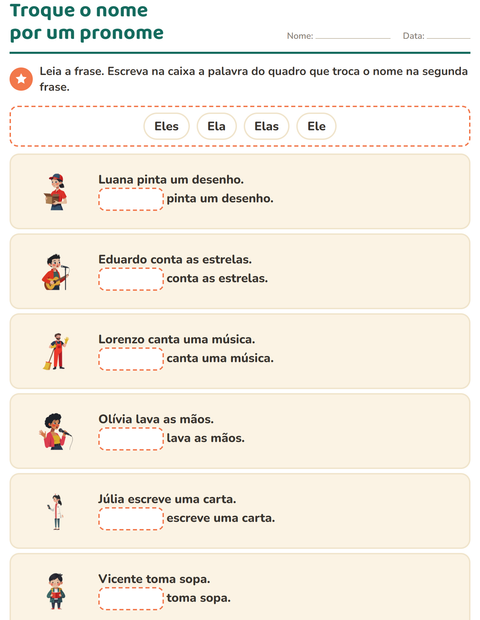 Troque o nome
por um pronome

Nome: ____ Data: ____

Leia a frase. Escreva na caixa a palavra do quadro que troca o nome na segunda frase.

Eles Ela Elas Ele

Luana pinta um desenho.
____ pinta um desenho.

Eduardo conta as estrelas.
____ conta as estrelas.

Lorenzo canta uma música.
____ canta uma música.

Olívia lava as mãos.
____ lava as mãos.

Júlia escreve uma carta.
____ escreve uma carta.

Vicente toma sopa.
____ toma sopa.